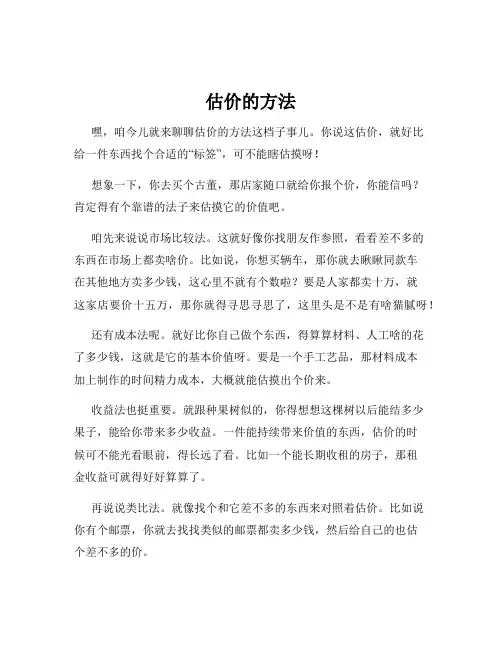 估价的方法

嘿，咱今儿就来聊聊估价的方法这档子事儿。你说这估价，就好比给一件东西找个合适的“标签”，可不能瞎估摸呀！

想象一下，你去买个古董，那店家随口就给你报个价，你能信吗？肯定得有个靠谱的法子来估摸它的价值吧。

咱先来说说市场比较法。这就好像你找朋友作参照，看看差不多的东西在市场上都卖啥价。比如说，你想买辆车，那你就去瞅瞅同款车在其他地方卖多少钱，这心里不就有个数啦？要是人家都卖十万，就这家店要价十五万，那你就得寻思寻思了，这里头是不是有啥猫腻呀！

还有成本法呢。就好比你自己做个东西，得算算材料、人工啥的花了多少钱，这就是它的基本价值呀。要是一个手工艺品，那材料成本加上制作的时间精力成本，大概就能估摸出个价来。

收益法也挺重要。就跟种果树似的，你得想想这棵树以后能结多少果子，能给你带来多少收益。一件能持续带来价值的东西，估价的时候可不能光看眼前，得长远了看。比如一个能长期收租的房子，那租金收益可就得好好算算了。

再说说类比法。就像找个和它差不多的东西来对照着估价。比如说你有个邮票，你就去找找类似的邮票都卖多少钱，然后给自己的也估个差不多的价。